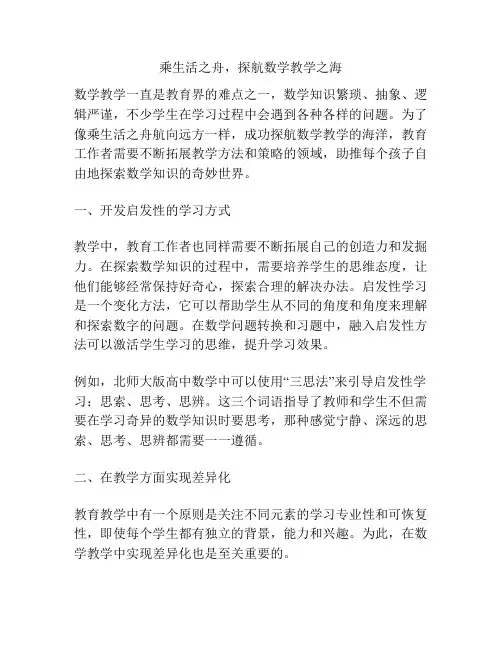 乘生活之舟，探航数学教学之海

数学教学一直是教育界的难点之一，数学知识繁琐、抽象、逻辑严谨，不少学生在学习过程中会遇到各种各样的问题。为了像乘生活之舟航向远方一样，成功探航数学教学的海洋，教育工作者需要不断拓展教学方法和策略的领域，助推每个孩子自由地探索数学知识的奇妙世界。

一、开发启发性的学习方式

教学中，教育工作者也同样需要不断拓展自己的创造力和发掘力。在探索数学知识的过程中，需要培养学生的思维态度，让他们能够经常保持好奇心，探索合理的解决办法。启发性学习是一个变化方法，它可以帮助学生从不同的角度和角度来理解和探索数字的问题。在数学问题转换和习题中，融入启发性方法可以激活学生学习的思维，提升学习效果。

例如，北师大版高中数学中可以使用“三思法”来引导启发性学习：思索、思考、思辨。这三个词语指导了教师和学生不但需要在学习奇异的数学知识时要思考，那种感觉宁静、深远的思索、思考、思辨都需要一一遵循。

二、在教学方面实现差异化

教育教学中有一个原则是关注不同元素的学习专业性和可恢复性，即使每个学生都有独立的背景，能力和兴趣。为此，在数学教学中实现差异化也是至关重要的。